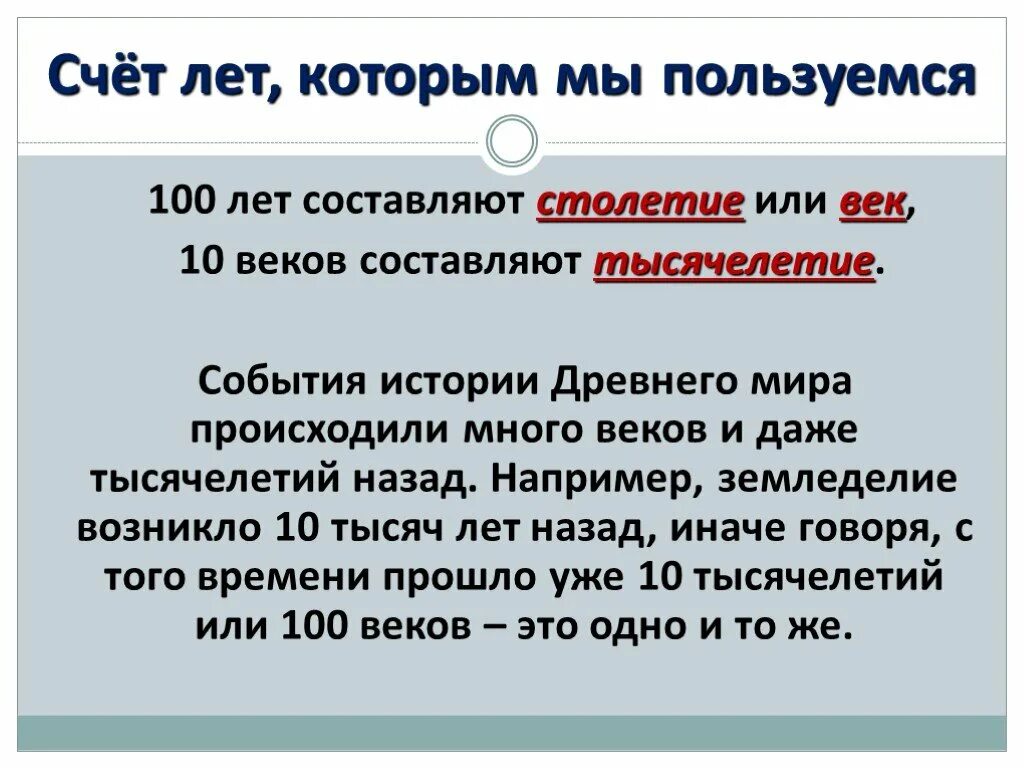 Счёт лет, которым мы пользуемся

100 лет составляют столетие или век,

10 веков составляют тысячелетие.

События истории Древнего мира происходили много веков и даже тысячелетий назад. Например, земледелие возникло 10 тысяч лет назад, иначе говоря, с того времени прошло уже 10 тысячелетий или 100 веков – это одно и то же.